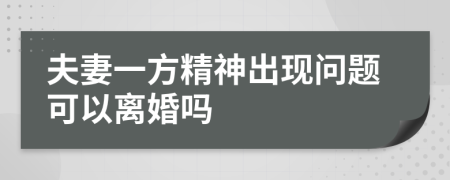 夫妻一方精神出现问题可以离婚吗